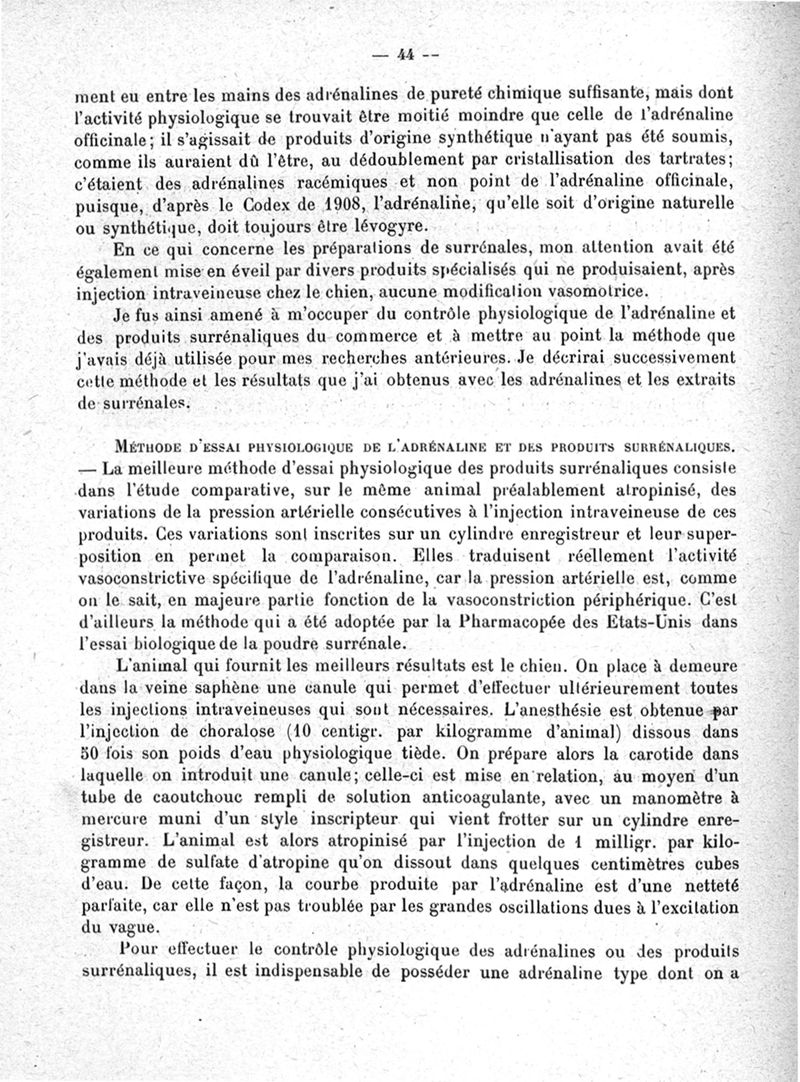 — 44 —

ment eu entre les mains des adrénalines de pureté chimique suffisante, mais dont l'activité physiologique se trouvait être moitié moindre que celle de l'adrénaline officinale; il s'agissait de produits d'origine synthétique n'ayant pas été soumis, comme ils auraient dû l'être, au dédoublement par cristallisation des tartrates; c'étaient des adrénalines racémiques et non point de l'adrénaline officinale, puisque, d'après le Codex de 1908, l'adrénaline, qu'elle soit d'origine naturelle ou synthétique, doit toujours être lévogyre.

En ce qui concerne les préparations de surrénales, mon attention avait été également mise en éveil par divers produits spécialisés qui ne produisaient, après injection intraveineuse chez le chien, aucune modification vasomotrice.

Je fus ainsi amené à m'occuper du contrôle physiologique de l'adrénaline et des produits surrénaliques du commerce et à mettre au point la méthode que j'avais déjà utilisée pour mes recherches antérieures. Je décrirai successivement cette méthode et les résultats que j'ai obtenus avec les adrénalines et les extraits de surrénales.

MÉTHODE D'ESSAI PHYSIOLOGIQUE DE L'ADRÉNALINE ET DES PRODUITS SURRÉNALIQUES. — La meilleure méthode d'essai physiologique des produits surrénaliques consiste dans l'étude comparative, sur le même animal préalablement atropinisé, des variations de la pression artérielle consécutives à l'injection intraveineuse de ces produits. Ces variations sont inscrites sur un cylindre enregistreur et leur superposition en permet la comparaison. Elles traduisent réellement l'activité vasoconstrictive spécifique de l'adrénaline, car la pression artérielle est, comme on le sait, en majeure partie fonction de la vasoconstriction périphérique. C'est d'ailleurs la méthode qui a été adoptée par la Pharmacopée des Etats-Unis dans l'essai biologique de la poudre surrénale.

L'animal qui fournit les meilleurs résultats est le chien. On place à demeure dans la veine saphène une canule qui permet d'effectuer ultérieurement toutes les injections intraveineuses qui sont nécessaires. L'anesthésie est obtenue par l'injection de choralose (10 centigr. par kilogramme d'animal) dissous dans 50 fois son poids d'eau physiologique tiède. On prépare alors la carotide dans laquelle on introduit une canule; celle-ci est mise en relation, au moyen d'un tube de caoutchouc rempli de solution anticoagulante, avec un manomètre à mercure muni d'un style inscripteur qui vient frotter sur un cylindre enregistreur. L'animal est alors atropinisé par l'injection de 1 milligr. par kilogramme de sulfate d'atropine qu'on dissout dans quelques centimètres cubes d'eau. De cette façon, la courbe produite par l'adrénaline est d'une netteté parfaite, car elle n'est pas troublée par les grandes oscillations dues à l'excitation du vague.

Pour effectuer le contrôle physiologique des adrénalines ou des produits surrénaliques, il est indispensable de posséder une adrénaline type dont on a